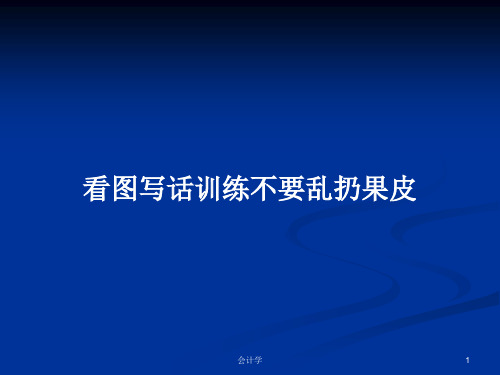 看图写话训练不要乱扔果皮

会计学

1